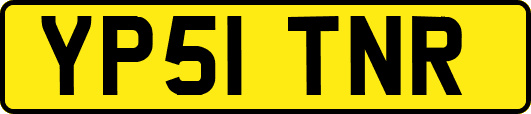 YP51 TNR